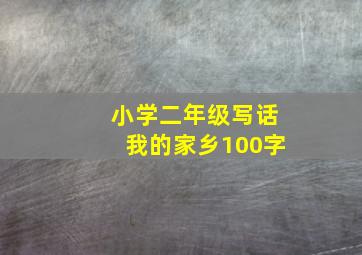 小学二年级写话
我的家乡100字